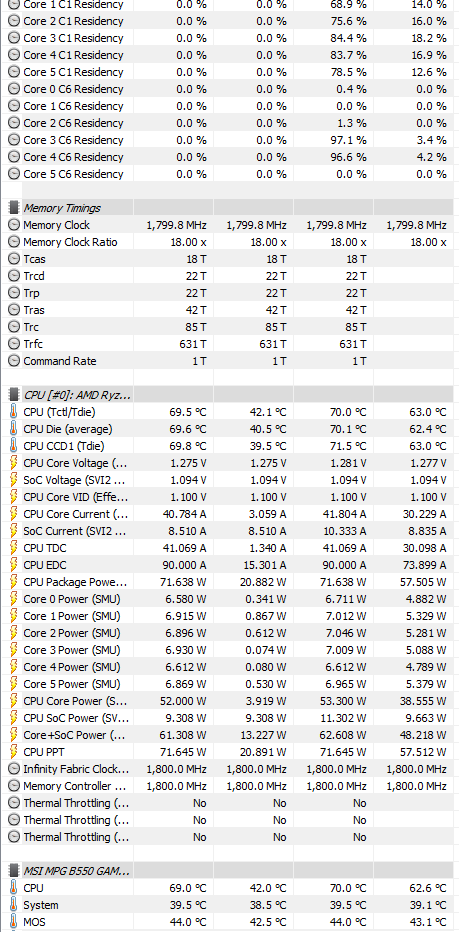 | | | | | |
|---|---|---|---|---|
| Core 1 C1 Residency | 0.0 % | 0.0 % | 68.9 % | 14.0 % |
| Core 2 C1 Residency | 0.0 % | 0.0 % | 75.6 % | 16.0 % |
| Core 3 C1 Residency | 0.0 % | 0.0 % | 84.4 % | 18.2 % |
| Core 4 C1 Residency | 0.0 % | 0.0 % | 83.7 % | 16.9 % |
| Core 5 C1 Residency | 0.0 % | 0.0 % | 78.5 % | 12.6 % |
| Core 0 C6 Residency | 0.0 % | 0.0 % | 0.4 % | 0.0 % |
| Core 1 C6 Residency | 0.0 % | 0.0 % | 0.0 % | 0.0 % |
| Core 2 C6 Residency | 0.0 % | 0.0 % | 1.3 % | 0.0 % |
| Core 3 C6 Residency | 0.0 % | 0.0 % | 97.1 % | 3.4 % |
| Core 4 C6 Residency | 0.0 % | 0.0 % | 96.6 % | 4.2 % |
| Core 5 C6 Residency | 0.0 % | 0.0 % | 0.0 % | 0.0 % |
| Memory Timings | | | | |
| Memory Clock | 1,799.8 MHz | 1,799.8 MHz | 1,799.8 MHz | 1,799.8 MHz |
| Memory Clock Ratio | 18.00 x | 18.00 x | 18.00 x | 18.00 x |
| Tcas | 18 T | 18 T | 18 T | |
| Trcd | 22 T | 22 T | 22 T | |
| Trp | 22 T | 22 T | 22 T | |
| Tras | 42 T | 42 T | 42 T | |
| Trc | 85 T | 85 T | 85 T | |
| Trfc | 631 T | 631 T | 631 T | |
| Command Rate | 1 T | 1 T | 1 T | |
| CPU [#0]: AMD Ryz... | | | | |
| CPU (Tctl/Tdie) | 69.5 °C | 42.1 °C | 70.0 °C | 63.0 °C |
| CPU Die (average) | 69.6 °C | 40.5 °C | 70.1 °C | 62.4 °C |
| CPU CCD1 (Tdie) | 69.8 °C | 39.5 °C | 71.5 °C | 63.0 °C |
| CPU Core Voltage (... | 1.275 V | 1.275 V | 1.281 V | 1.277 V |
| SoC Voltage (SVI2 ... | 1.094 V | 1.094 V | 1.094 V | 1.094 V |
| CPU Core VID (Effe... | 1.100 V | 1.100 V | 1.100 V | 1.100 V |
| CPU Core Current (... | 40.784 A | 3.059 A | 41.804 A | 30.229 A |
| SoC Current (SVI2 ... | 8.510 A | 8.510 A | 10.333 A | 8.835 A |
| CPU TDC | 41.069 A | 1.340 A | 41.069 A | 30.098 A |
| CPU EDC | 90.000 A | 15.301 A | 90.000 A | 73.899 A |
| CPU Package Powe... | 71.638 W | 20.882 W | 71.638 W | 57.505 W |
| Core 0 Power (SMU) | 6.580 W | 0.341 W | 6.711 W | 4.882 W |
| Core 1 Power (SMU) | 6.915 W | 0.867 W | 7.012 W | 5.329 W |
| Core 2 Power (SMU) | 6.896 W | 0.612 W | 7.046 W | 5.281 W |
| Core 3 Power (SMU) | 6.930 W | 0.074 W | 7.009 W | 5.088 W |
| Core 4 Power (SMU) | 6.612 W | 0.080 W | 6.612 W | 4.789 W |
| Core 5 Power (SMU) | 6.869 W | 0.530 W | 6.965 W | 5.379 W |
| CPU Core Power (S... | 52.000 W | 3.919 W | 53.300 W | 38.555 W |
| CPU SoC Power (SV... | 9.308 W | 9.308 W | 11.302 W | 9.663 W |
| Core+SoC Power (... | 61.308 W | 13.227 W | 62.608 W | 48.218 W |
| CPU PPT | 71.645 W | 20.891 W | 71.645 W | 57.512 W |
| Infinity Fabric Clock... | 1,800.0 MHz | 1,800.0 MHz | 1,800.0 MHz | 1,800.0 MHz |
| Memory Controller ... | 1,800.0 MHz | 1,800.0 MHz | 1,800.0 MHz | 1,800.0 MHz |
| Thermal Throttling (... | No | No | No | |
| Thermal Throttling (... | No | No | No | |
| Thermal Throttling (... | No | No | No | |
| MSI MPG B550 GAM... | | | | |
| CPU | 69.0 °C | 42.0 °C | 70.0 °C | 62.6 °C |
| System | 39.5 °C | 38.5 °C | 39.5 °C | 39.1 °C |
| MOS | 44.0 °C | 42.5 °C | 44.0 °C | 43.1 °C |